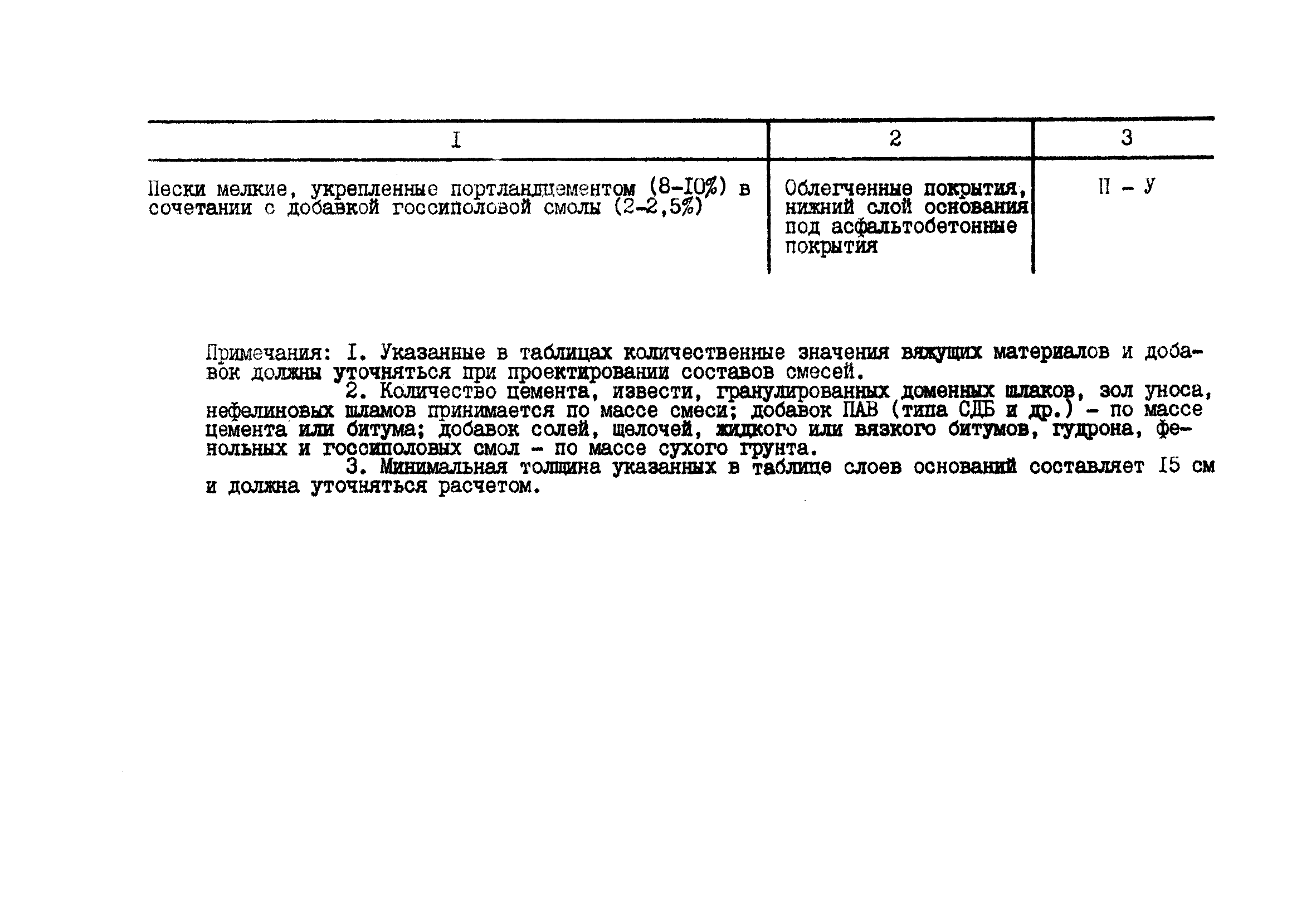 | I | 2 | 3 |
|---|---|---|
| Пески мелкие, укрепленные портландцементом (8-I0%) в сочетании с добавкой госсиполовой смолы (2-2,5%) | Облегченные покрытия, нижний слой основания под асфальтобетонные покрытия | II - У |

Примечания: I. Указанные в таблицах количественные значения вяжущих материалов и добавок должны уточняться при проектировании составов смесей.

2. Количество цемента, извести, гранулированных доменных шлаков, зол уноса, нефелиновых шламов принимается по массе смеси; добавок ПАВ (типа СДБ и др.) - по массе цемента или битума; добавок солей, щелочей, жидкого или вязкого битумов, гудрона, фенольных и госсиполовых смол - по массе сухого грунта.

3. Минимальная толщина указанных в таблице слоев оснований составляет I5 см и должна уточняться расчетом.